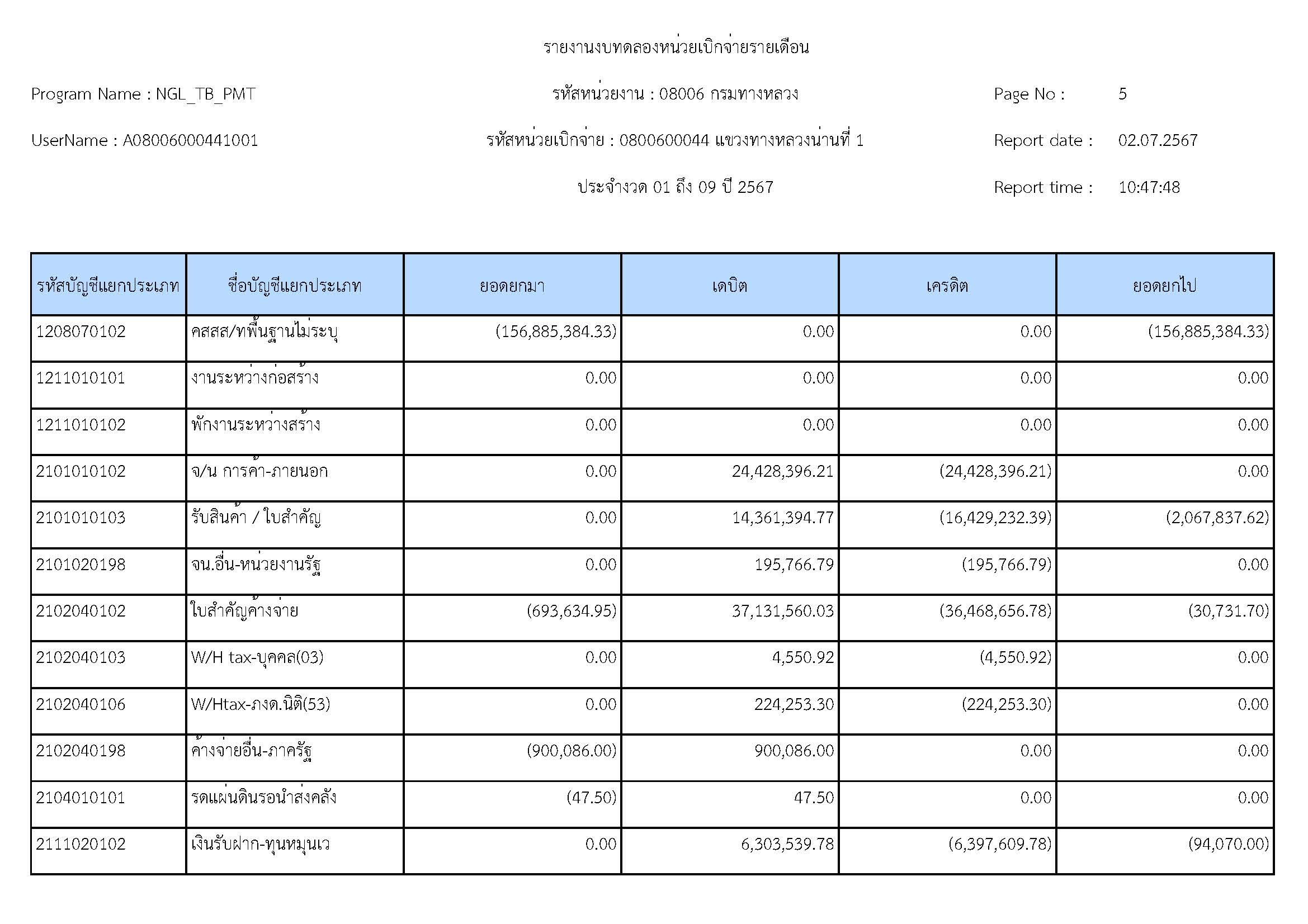 รายงานงบทดลองหน่วยเบิกจ่ายรายเดือน

Program Name : NGL_TB_PMT

รหัสหน่วยงาน : 08006 กรมทางหลวง

Page No : 5

UserName : A08006000441001

รหัสหน่วยเบิกจ่าย : 0800600044 แขวงทางหลวงน่านที่ 1

Report date : 02.07.2567

ประจำงวด 01 ถึง 09 ปี 2567

Report time : 10:47:48

| รหัสบัญชีแยกประเภท | ชื่อบัญชีแยกประเภท | ยอดยกมา | เดบิต | เครดิต | ยอดยกไป |
|---|---|---|---|---|---|
| 1208070102 | คสสส/ทพื้นฐานไม่ระบุ | (156,885,384.33) | 0.00 | 0.00 | (156,885,384.33) |
| 1211010101 | งานระหว่างก่อสร้าง | 0.00 | 0.00 | 0.00 | 0.00 |
| 1211010102 | พักงานระหว่างสร้าง | 0.00 | 0.00 | 0.00 | 0.00 |
| 2101010102 | จ/น การค้า-ภายนอก | 0.00 | 24,428,396.21 | (24,428,396.21) | 0.00 |
| 2101010103 | รับสินค้า / ใบสำคัญ | 0.00 | 14,361,394.77 | (16,429,232.39) | (2,067,837.62) |
| 2101020198 | จน.อื่น-หน่วยงานรัฐ | 0.00 | 195,766.79 | (195,766.79) | 0.00 |
| 2102040102 | ใบสำคัญค้างจ่าย | (693,634.95) | 37,131,560.03 | (36,468,656.78) | (30,731.70) |
| 2102040103 | W/H tax-บุคคล(03) | 0.00 | 4,550.92 | (4,550.92) | 0.00 |
| 2102040106 | W/Htax-ภงด.นิติ(53) | 0.00 | 224,253.30 | (224,253.30) | 0.00 |
| 2102040198 | ค้างจ่ายอื่น-ภาครัฐ | (900,086.00) | 900,086.00 | 0.00 | 0.00 |
| 2104010101 | รดแผ่นดินรอนำส่งคลัง | (47.50) | 47.50 | 0.00 | 0.00 |
| 2111020102 | เงินรับฝาก-ทุนหมุนเว | 0.00 | 6,303,539.78 | (6,397,609.78) | (94,070.00) |